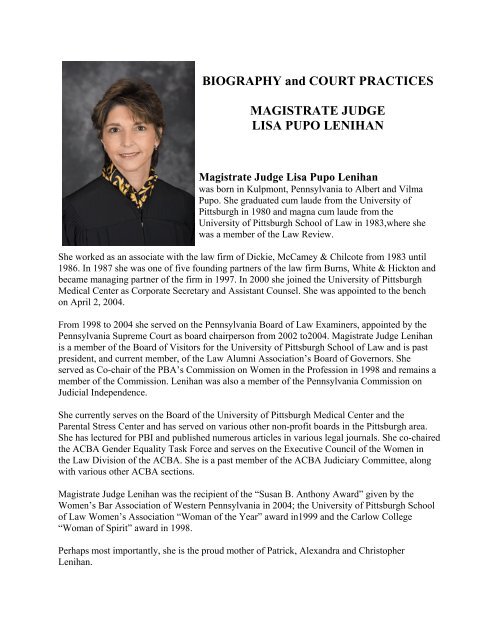 BIOGRAPHY and COURT PRACTICES

MAGISTRATE JUDGE
LISA PUPO LENIHAN

Magistrate Judge Lisa Pupo Lenihan was born in Kulpmont, Pennsylvania to Albert and Vilma Pupo. She graduated cum laude from the University of Pittsburgh in 1980 and magna cum laude from the University of Pittsburgh School of Law in 1983,where she was a member of the Law Review.

She worked as an associate with the law firm of Dickie, McCamey & Chilcote from 1983 until 1986. In 1987 she was one of five founding partners of the law firm Burns, White & Hickton and became managing partner of the firm in 1997. In 2000 she joined the University of Pittsburgh Medical Center as Corporate Secretary and Assistant Counsel. She was appointed to the bench on April 2, 2004.

From 1998 to 2004 she served on the Pennsylvania Board of Law Examiners, appointed by the Pennsylvania Supreme Court as board chairperson from 2002 to2004. Magistrate Judge Lenihan is a member of the Board of Visitors for the University of Pittsburgh School of Law and is past president, and current member, of the Law Alumni Association's Board of Governors. She served as Co-chair of the PBA's Commission on Women in the Profession in 1998 and remains a member of the Commission. Lenihan was also a member of the Pennsylvania Commission on Judicial Independence.

She currently serves on the Board of the University of Pittsburgh Medical Center and the Parental Stress Center and has served on various other non-profit boards in the Pittsburgh area. She has lectured for PBI and published numerous articles in various legal journals. She co-chaired the ACBA Gender Equality Task Force and serves on the Executive Council of the Women in the Law Division of the ACBA. She is a past member of the ACBA Judiciary Committee, along with various other ACBA sections.

Magistrate Judge Lenihan was the recipient of the "Susan B. Anthony Award" given by the Women's Bar Association of Western Pennsylvania in 2004; the University of Pittsburgh School of Law Women's Association "Woman of the Year" award in1999 and the Carlow College "Woman of Spirit" award in 1998.

Perhaps most importantly, she is the proud mother of Patrick, Alexandra and Christopher Lenihan.